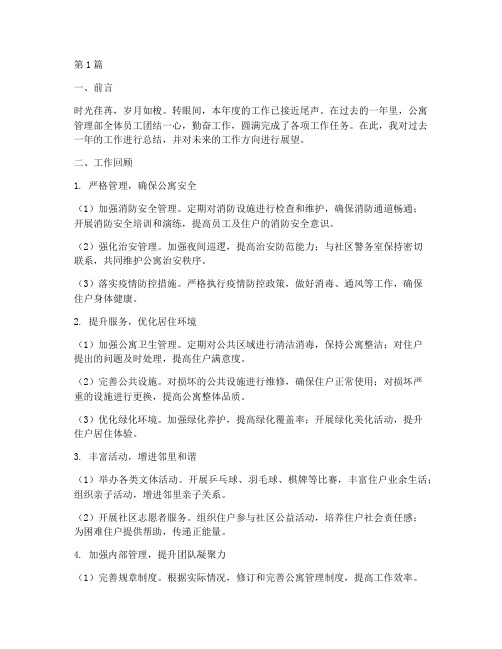 第1篇

一、前言

时光荏苒，岁月如梭。转眼间，本年度的工作已接近尾声。在过去的一年里，公寓管理部全体员工团结一心，勤奋工作，圆满完成了各项工作任务。在此，我对过去一年的工作进行总结，并对未来的工作方向进行展望。

二、工作回顾

1. 严格管理，确保公寓安全

（1）加强消防安全管理。定期对消防设施进行检查和维护，确保消防通道畅通；开展消防安全培训和演练，提高员工及住户的消防安全意识。

（2）强化治安管理。加强夜间巡逻，提高治安防范能力；与社区警务室保持密切联系，共同维护公寓治安秩序。

（3）落实疫情防控措施。严格执行疫情防控政策，做好消毒、通风等工作，确保住户身体健康。

2. 提升服务，优化居住环境

（1）加强公寓卫生管理。定期对公共区域进行清洁消毒，保持公寓整洁；对住户提出的问题及时处理，提高住户满意度。

（2）完善公共设施。对损坏的公共设施进行维修，确保住户正常使用；对损坏严重的设施进行更换，提高公寓整体品质。

（3）优化绿化环境。加强绿化养护，提高绿化覆盖率；开展绿化美化活动，提升住户居住体验。

3. 丰富活动，增进邻里和谐

（1）举办各类文体活动。开展乒乓球、羽毛球、棋牌等比赛，丰富住户业余生活；组织亲子活动，增进邻里亲子关系。

（2）开展社区志愿者服务。组织住户参与社区公益活动，培养住户社会责任感；为困难住户提供帮助，传递正能量。

4. 加强内部管理，提升团队凝聚力

（1）完善规章制度。根据实际情况，修订和完善公寓管理制度，提高工作效率。